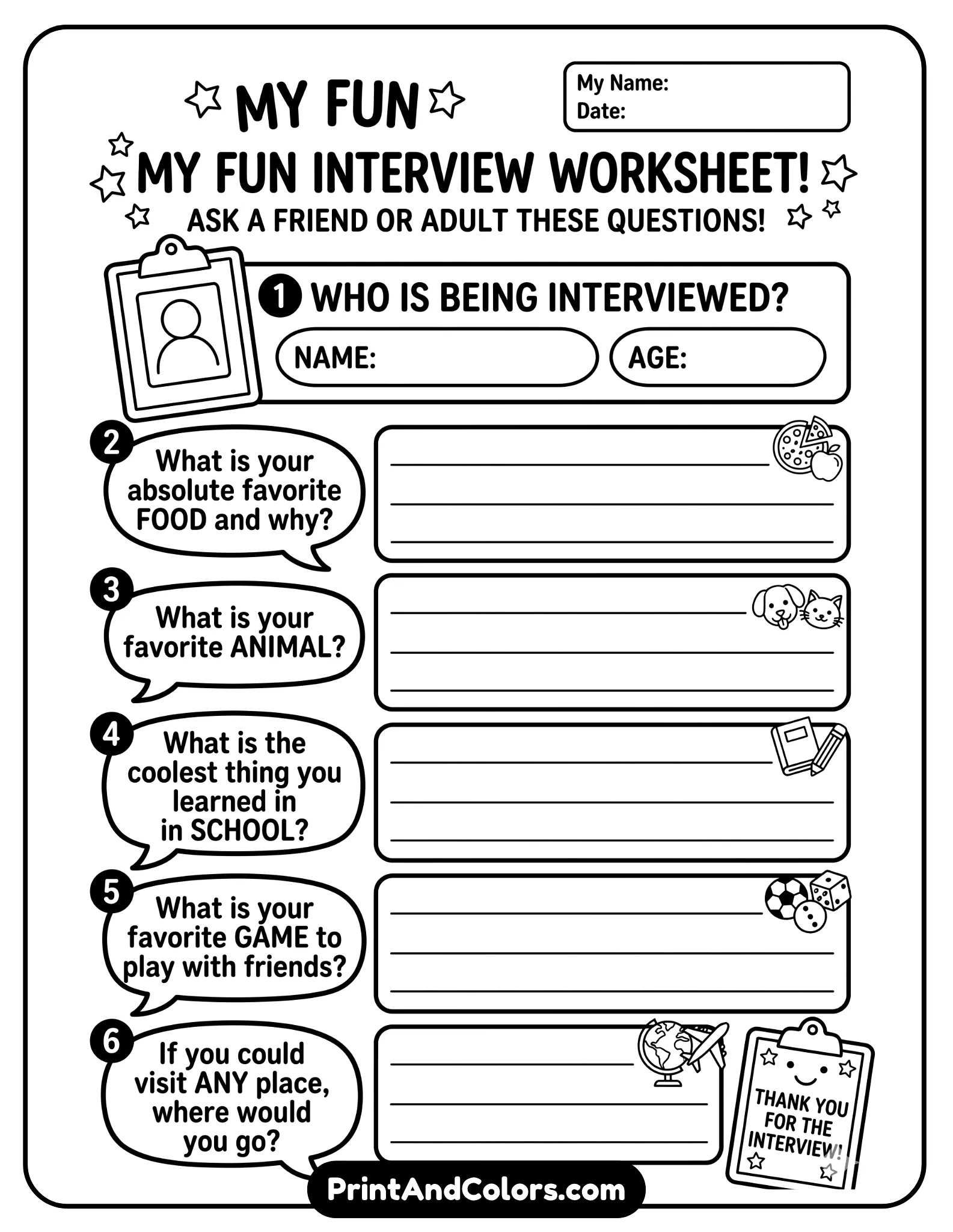 MY FUN

My Name:
Date:

MY FUN INTERVIEW WORKSHEET!

ASK A FRIEND OR ADULT THESE QUESTIONS!

1 WHO IS BEING INTERVIEWED?

NAME:

AGE:

2 What is your absolute favorite FOOD and why?

3 What is your favorite ANIMAL?

4 What is the coolest thing you learned in in SCHOOL?

5 What is your favorite GAME to play with friends?

6 If you could visit ANY place, where would you go?

THANK YOU FOR THE INTERVIEW!

PrintAndColors.com